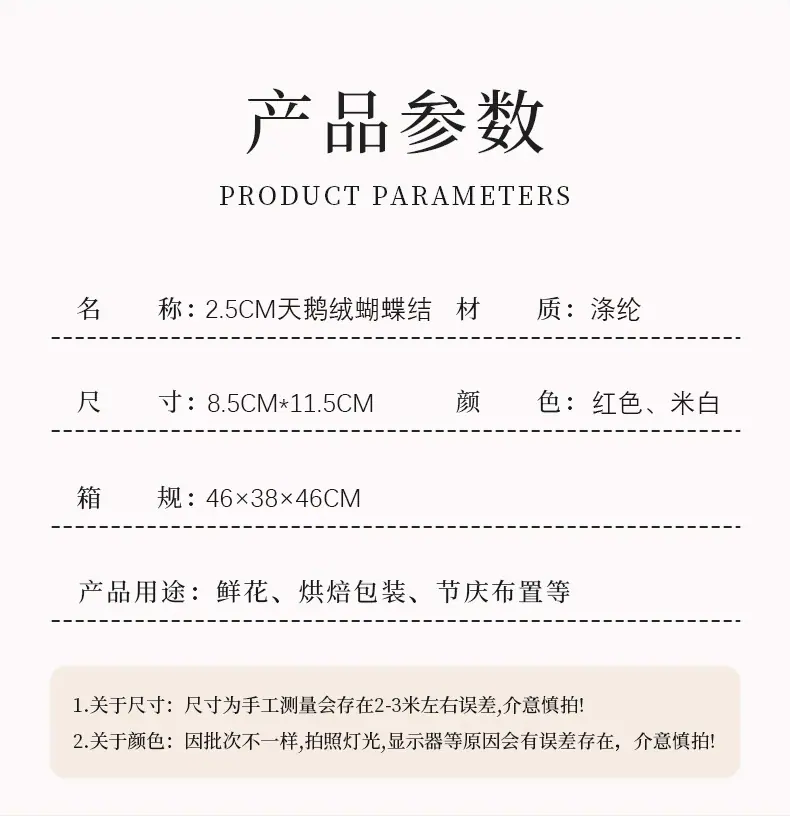 产品参数

PRODUCT PARAMETERS

名 称：2.5CM天鹅绒蝴蝶结 材 质：涤纶

尺 寸：8.5CM*11.5CM 颜 色：红色、米白

箱 规：46×38×46CM

产品用途：鲜花、烘焙包装、节庆布置等

1.关于尺寸：尺寸为手工测量会存在2-3米左右误差,介意慎拍!
2.关于颜色：因批次不一样,拍照灯光,显示器等原因会有误差存在，介意慎拍!